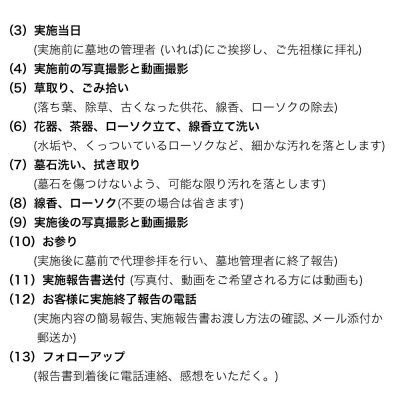 (3) 実施当日

(実施前に墓地の管理者 (いれば)にご挨拶し、ご先祖様に拝礼)

(4) 実施前の写真撮影と動画撮影

(5) 草取り、ごみ拾い

(落ち葉、除草、古くなった供花、線香、ローソクの除去)

(6) 花器、茶器、ローソク立て、線香立て洗い

(水垢や、くっついているローソクなど、細かな汚れを落とします)

(7) 墓石洗い、拭き取り

(墓石を傷つけないよう、可能な限り汚れを落とします)

(8) 線香、ローソク(不要の場合は省きます)

(9) 実施後の写真撮影と動画撮影

(10) お参り

(実施後に墓前で代理参拝を行い、墓地管理者に終了報告)

(11) 実施報告書送付 (写真付、動画をご希望される方には動画も)

(12) お客様に実施終了報告の電話

(実施内容の簡易報告、実施報告書お渡し方法の確認、メール添付か郵送か)

(13) フォローアップ

(報告書到着後に電話連絡、感想をいただく。)